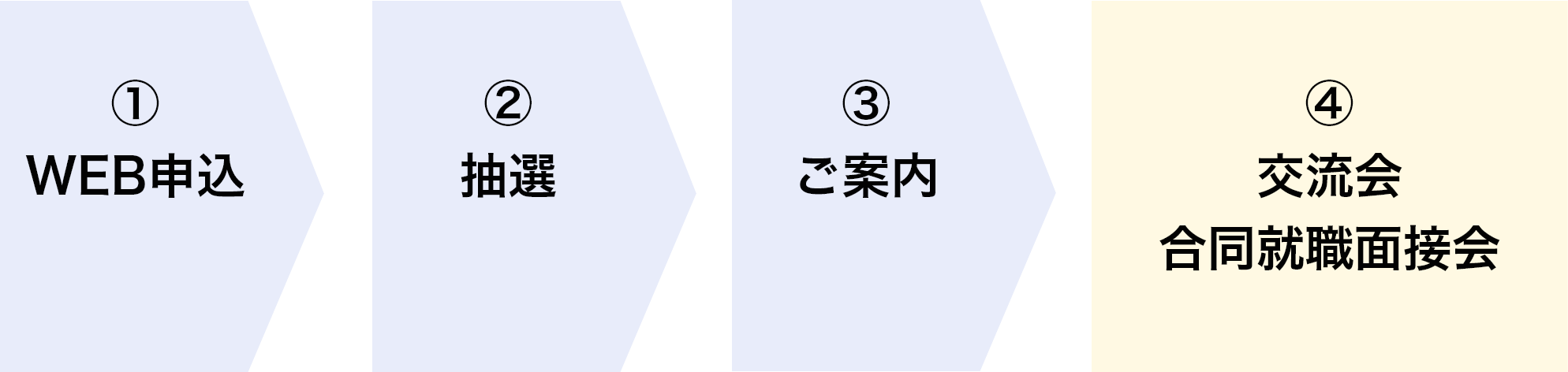 ①
WEB申込

②
抽選

③
ご案内

④
交流会
合同就職面接会